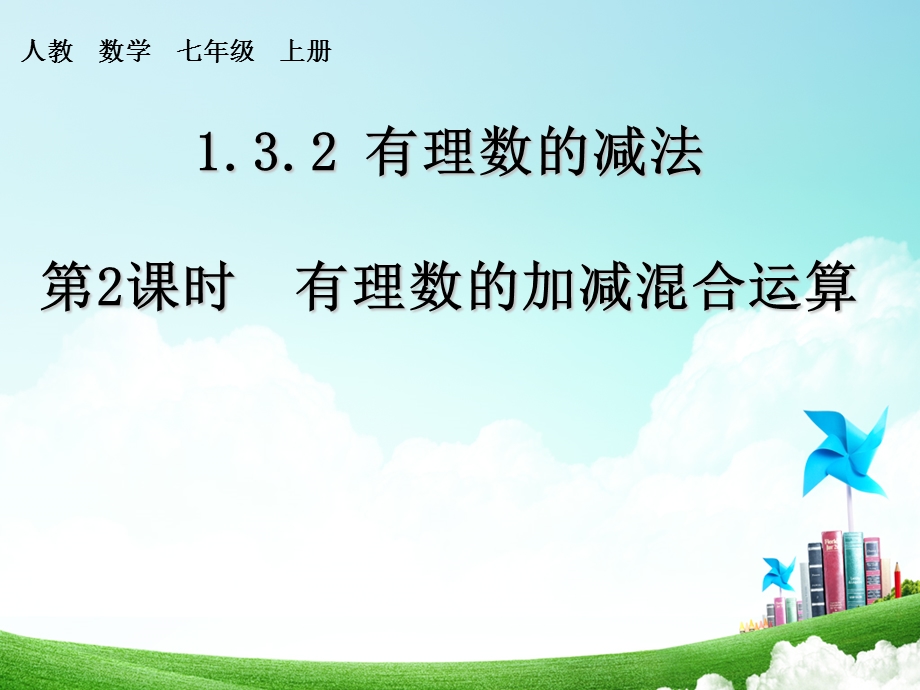 人教 数学 七年级 上册

1.3.2 有理数的减法

第2课时 有理数的加减混合运算